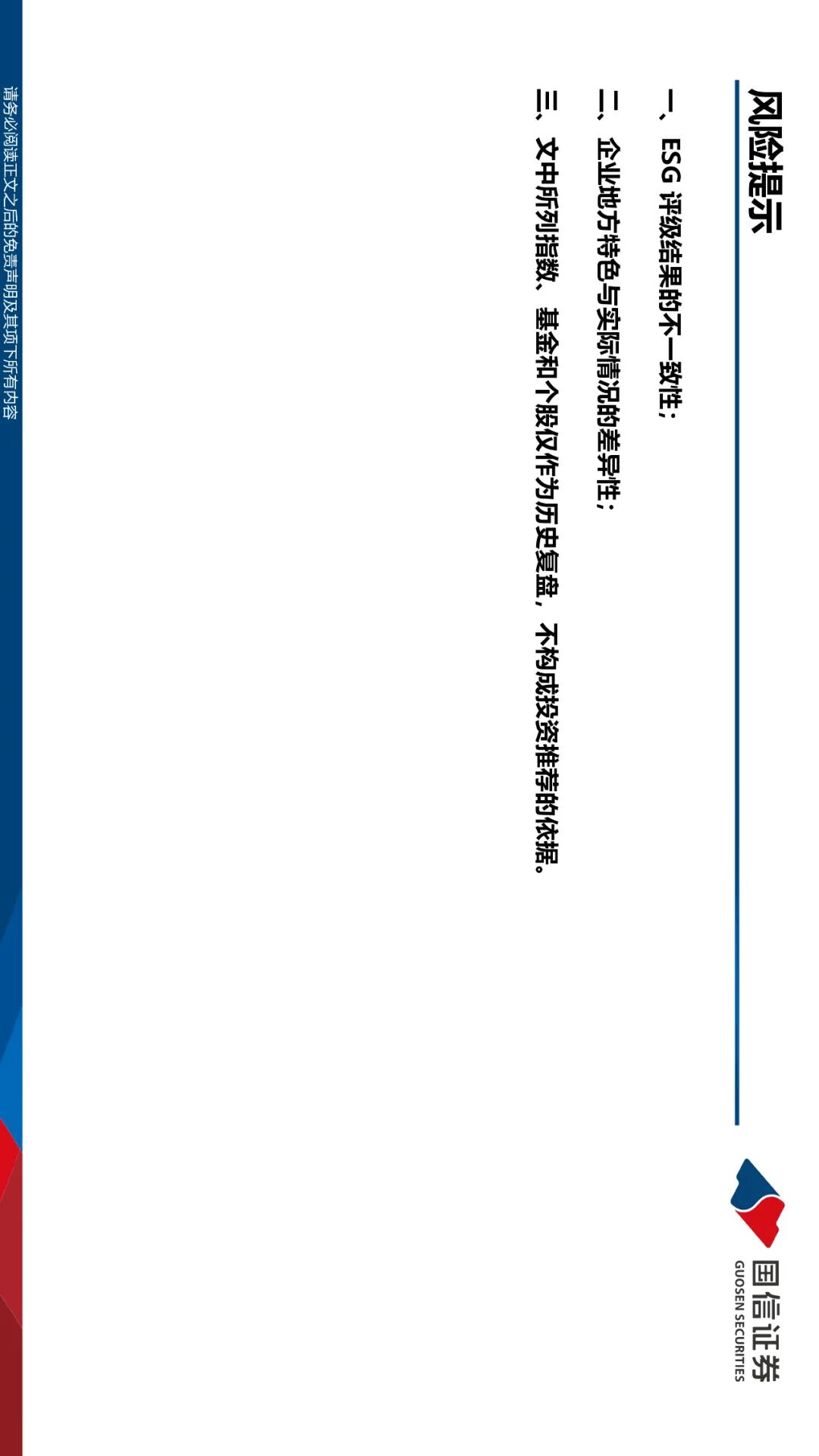 风险提示

国信证券
GUOSEN SECURITIES

一、ESG评级结果的不一致性；

二、企业地方特色与实际情况的差异性；

三、文中所列指数、基金和个股仅作为历史复盘，不构成投资推荐的依据。

请务必阅读正文之后的免责声明及其项下所有内容